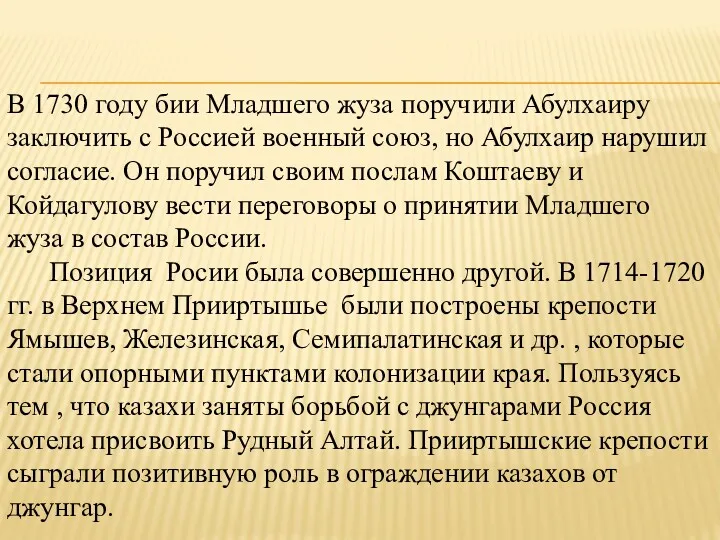 В 1730 году бии Младшего жуза поручили Абулхаиру заключить с Россией военный союз, но Абулхаир нарушил согласие. Он поручил своим послам Коштаеву и Койдагулову вести переговоры о принятии Младшего жуза в состав России.

Позиция  Росии была совершенно другой. В 1714-1720 гг. в Верхнем Прииртышье  были построены крепости Ямышев, Железинская, Семипалатинская и др. , которые стали опорными пунктами колонизации края. Пользуясь тем , что казахи заняты борьбой с джунгарами Россия хотела присвоить Рудный Алтай. Прииртышские крепости сыграли позитивную роль в ограждении казахов от джунгар.